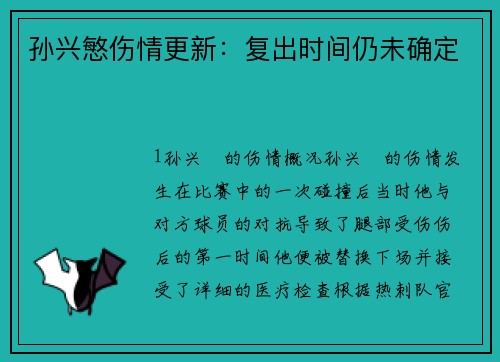 孙兴慜伤情更新：复出时间仍未确定

1孙兴　的伤情概况孙兴　的伤情发生在比赛中的一次碰撞后当时他与对方球员的对抗导致了腿部受伤伤后的第一时间他便被替换下场并接受了详细的医疗检查根据热刺队官